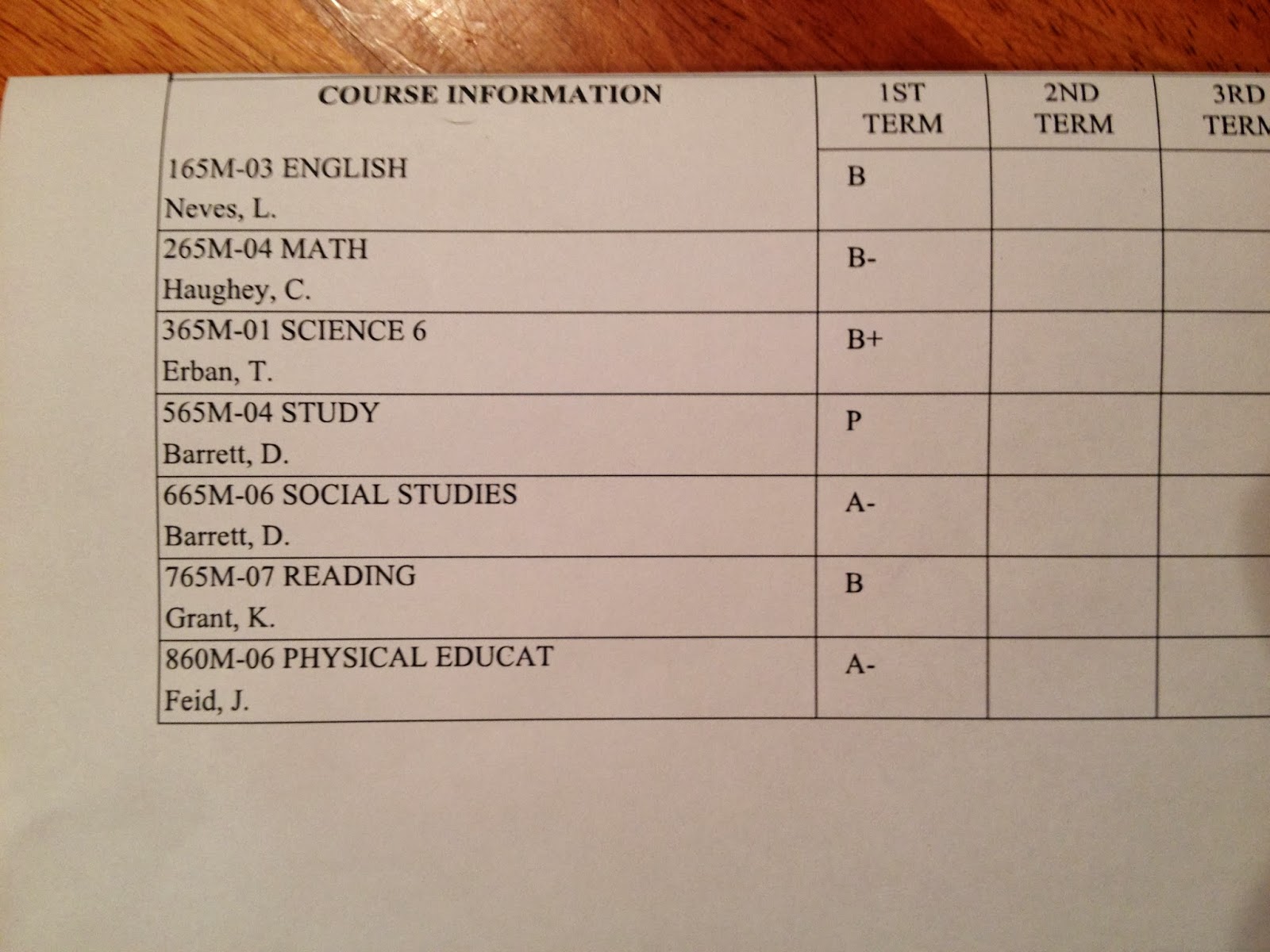 | COURSE INFORMATION | 1ST TERM | 2ND TERM | 3RD TERM |
|---|---|---|---|
| 165M-03 ENGLISH Neves, L. | B | | |
| 265M-04 MATH Haughey, C. | B- | | |
| 365M-01 SCIENCE 6 Erban, T. | B+ | | |
| 565M-04 STUDY Barrett, D. | P | | |
| 665M-06 SOCIAL STUDIES Barrett, D. | A- | | |
| 765M-07 READING Grant, K. | B | | |
| 860M-06 PHYSICAL EDUCAT Feid, J. | A- | | |